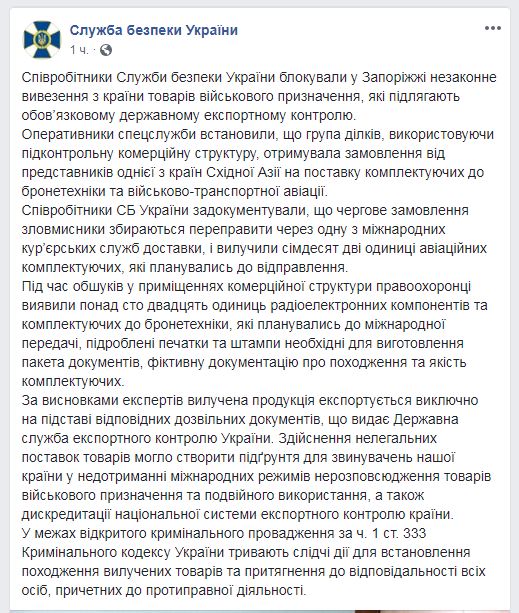 Служба безпеки України
1 ч. ·

Співробітники Служби безпеки України блокували у Запоріжжі незаконне вивезення з країни товарів військового призначення, які підлягають обов'язковому державному експортному контролю.
Оперативники спецслужби встановили, що група ділків, використовуючи підконтрольну комерційну структуру, отримувала замовлення від представників однієї з країн Східної Азії на поставку комплектуючих до бронетехніки та військово-транспортної авіації.
Співробітники СБ України задокументували, що чергове замовлення зловмисники збираються переправити через одну з міжнародних кур'єрських служб доставки, і вилучили сімдесят дві одиниці авіаційних комплектуючих, які планувались до відправлення.
Під час обшуків у приміщеннях комерційної структури правоохоронці виявили понад сто двадцять одиниць радіоелектронних компонентів та комплектуючих до бронетехніки, які планувались до міжнародної передачі, підроблені печатки та штампи необхідні для виготовлення пакета документів, фіктивну документацію про походження та якість комплектуючих.
За висновками експертів вилучена продукція експортується виключно на підставі відповідних дозвільних документів, що видає Державна служба експортного контролю України. Здійснення нелегальних поставок товарів могло створити підґрунтя для звинувачень нашої країни у недотриманні міжнародних режимів нерозповсюдження товарів військового призначення та подвійного використання, а також дискредитації національної системи експортного контролю країни.
У межах відкритого кримінального провадження за ч. 1 ст. 333 Кримінального кодексу України тривають слідчі дії для встановлення походження вилучених товарів та притягнення до відповідальності всіх осіб, причетних до протиправної діяльності.